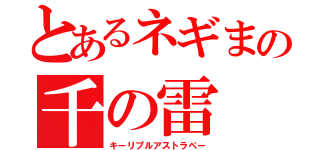 とあるネギまの
千の雷
キーリプルアストラペー